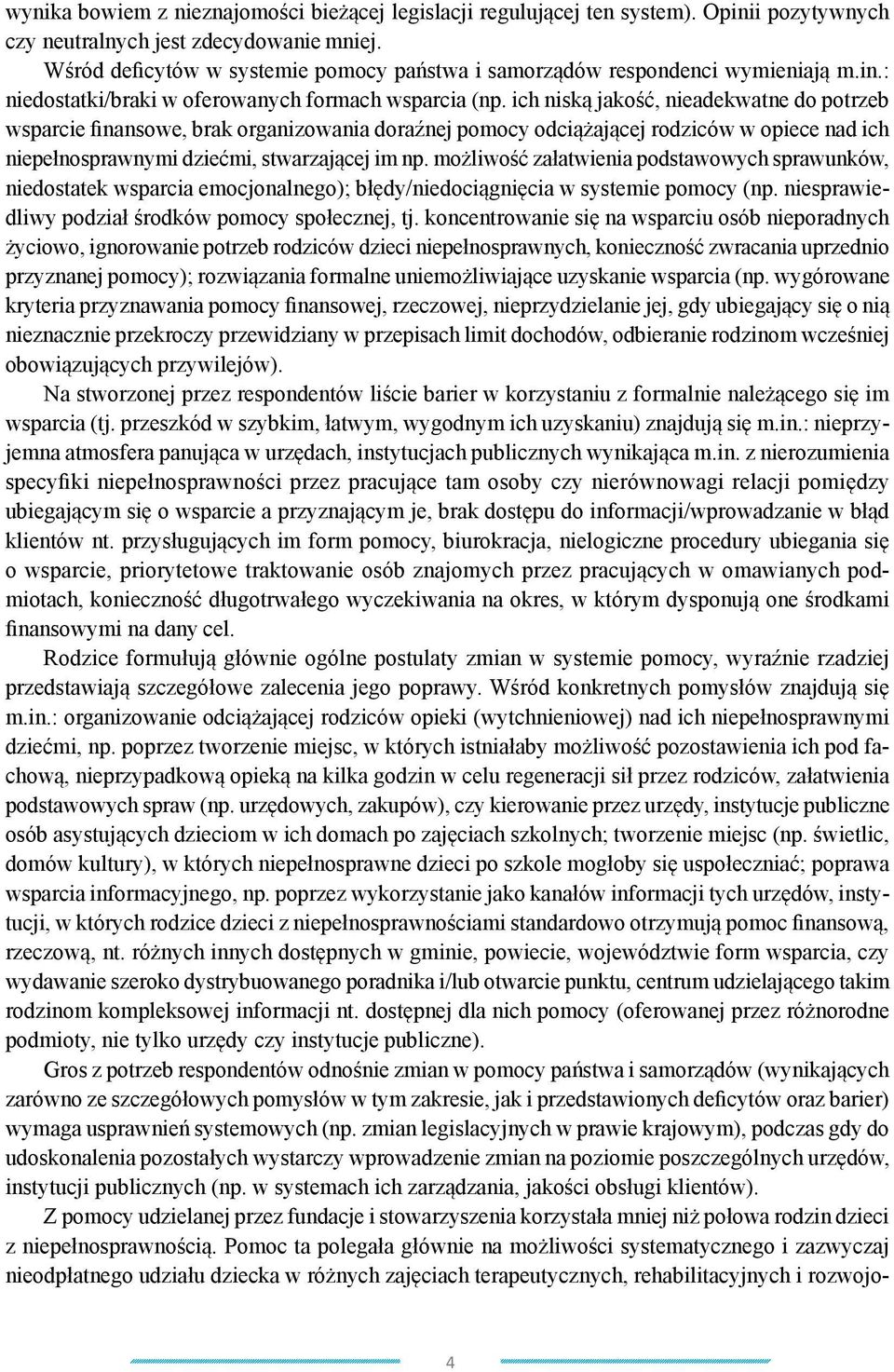 wynika bowiem z nieznajomości bieżącej legislacji regulującej ten system). Opinii pozytywnych czy neutralnych jest zdecydowanie mniej.

Wśród deficytów w systemie pomocy państwa i samorządów respondenci wymieniają m.in.: niedostatki/braki w oferowanych formach wsparcia (np. ich niską jakość, nieadekwatne do potrzeb wsparcie finansowe, brak organizowania doraźnej pomocy odciążającej rodziców w opiece nad ich niepełnosprawnymi dziećmi, stwarzającej im np. możliwość załatwienia podstawowych sprawunków, niedostatek wsparcia emocjonalnego); błędy/niedociągnięcia w systemie pomocy (np. niesprawiedliwy podział środków pomocy społecznej, tj. koncentrowanie się na wsparciu osób nieporadnych życiowo, ignorowanie potrzeb rodziców dzieci niepełnosprawnych, konieczność zwracania uprzednio przyznanej pomocy); rozwiązania formalne uniemożliwiające uzyskanie wsparcia (np. wygórowane kryteria przyznawania pomocy finansowej, rzeczowej, nieprzydzielanie jej, gdy ubiegający się o nią nieznacznie przekroczy przewidziany w przepisach limit dochodów, odbieranie rodzinom wcześniej obowiązujących przywilejów).

Na stworzonej przez respondentów liście barier w korzystaniu z formalnie należącego się im wsparcia (tj. przeszkód w szybkim, łatwym, wygodnym ich uzyskaniu) znajdują się m.in.: nieprzyjemna atmosfera panująca w urzędach, instytucjach publicznych wynikająca m.in. z nierozumienia specyfiki niepełnosprawności przez pracujące tam osoby czy nierównowagi relacji pomiędzy ubiegającym się o wsparcie a przyznającym je, brak dostępu do informacji/wprowadzanie w błąd klientów nt. przysługujących im form pomocy, biurokracja, nielogiczne procedury ubiegania się o wsparcie, priorytetowe traktowanie osób znajomych przez pracujących w omawianych podmiotach, konieczność długotrwałego wyczekiwania na okres, w którym dysponują one środkami finansowymi na dany cel.

Rodzice formułują głównie ogólne postulaty zmian w systemie pomocy, wyraźnie rzadziej przedstawiają szczegółowe zalecenia jego poprawy. Wśród konkretnych pomysłów znajdują się m.in.: organizowanie odciążającej rodziców opieki (wytchnieniowej) nad ich niepełnosprawnymi dziećmi, np. poprzez tworzenie miejsc, w których istniałaby możliwość pozostawienia ich pod fachową, nieprzypadkową opieką na kilka godzin w celu regeneracji sił przez rodziców, załatwienia podstawowych spraw (np. urzędowych, zakupów), czy kierowanie przez urzędy, instytucje publiczne osób asystujących dzieciom w ich domach po zajęciach szkolnych; tworzenie miejsc (np. świetlic, domów kultury), w których niepełnosprawne dzieci po szkole mogłoby się uspołeczniać; poprawa wsparcia informacyjnego, np. poprzez wykorzystanie jako kanałów informacji tych urzędów, instytucji, w których rodzice dzieci z niepełnosprawnościami standardowo otrzymują pomoc finansową, rzeczową, nt. różnych innych dostępnych w gminie, powiecie, województwie form wsparcia, czy wydawanie szeroko dystrybuowanego poradnika i/lub otwarcie punktu, centrum udzielającego takim rodzinom kompleksowej informacji nt. dostępnej dla nich pomocy (oferowanej przez różnorodne podmioty, nie tylko urzędy czy instytucje publiczne).

Gros z potrzeb respondentów odnośnie zmian w pomocy państwa i samorządów (wynikających zarówno ze szczegółowych pomysłów w tym zakresie, jak i przedstawionych deficytów oraz barier) wymaga usprawnień systemowych (np. zmian legislacyjnych w prawie krajowym), podczas gdy do udoskonalenia pozostałych wystarczy wprowadzenie zmian na poziomie poszczególnych urzędów, instytucji publicznych (np. w systemach ich zarządzania, jakości obsługi klientów).

Z pomocy udzielanej przez fundacje i stowarzyszenia korzystała mniej niż połowa rodzin dzieci z niepełnosprawnością. Pomoc ta polegała głównie na możliwości systematycznego i zazwyczaj nieodpłatnego udziału dziecka w różnych zajęciach terapeutycznych, rehabilitacyjnych i rozwojo-

4